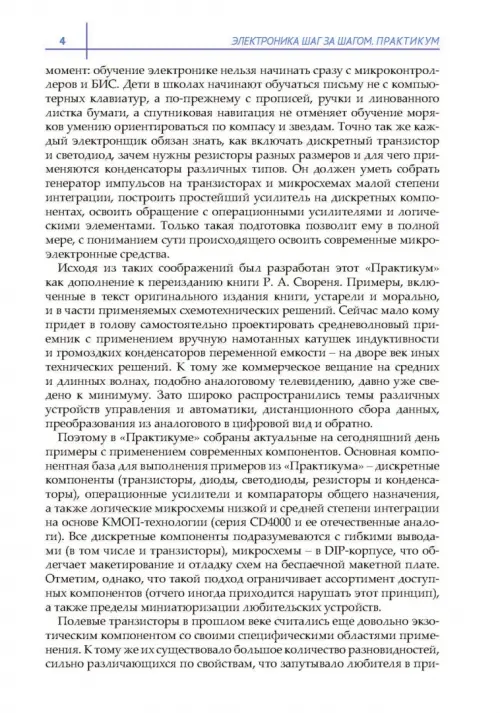 4

ЭЛЕКТРОНИКА ШАГ ЗА ШАГОМ. ПРАКТИКУМ

момент: обучение электронике нельзя начинать сразу с микроконтроллеров и БИС. Дети в школах начинают обучаться письму не с компьютерных клавиатур, а по-прежнему с прописей, ручки и линованного листка бумаги, а спутниковая навигация не отменяет обучение моряков умению ориентироваться по компасу и звездам. Точно так же каждый электронщик обязан знать, как включать дискретный транзистор и светодиод, зачем нужны резисторы разных размеров и для чего применяются конденсаторы различных типов. Он должен уметь собрать генератор импульсов на транзисторах и микросхемах малой степени интеграции, построить простейший усилитель на дискретных компонентах, освоить обращение с операционными усилителями и логическими элементами. Только такая подготовка позволит ему в полной мере, с пониманием сути происходящего освоить современные микроэлектронные средства.

Исходя из таких соображений был разработан этот «Практикум» как дополнение к переизданию книги Р. А. Свореня. Примеры, включенные в текст оригинального издания книги, устарели и морально, и в части применяемых схемотехнических решений. Сейчас мало кому придет в голову самостоятельно проектировать средневолновый приемник с применением вручную намотанных катушек индуктивности и громоздких конденсаторов переменной емкости – на дворе век иных технических решений. К тому же коммерческое вещание на средних и длинных волнах, подобно аналоговому телевидению, давно уже сведено к минимуму. Зато широко распространились темы различных устройств управления и автоматики, дистанционного сбора данных, преобразования из аналогового в цифровой вид и обратно.

Поэтому в «Практикуме» собраны актуальные на сегодняшний день примеры с применением современных компонентов. Основная компонентная база для выполнения примеров из «Практикума» – дискретные компоненты (транзисторы, диоды, светодиоды, резисторы и конденсаторы), операционные усилители и компараторы общего назначения, а также логические микросхемы низкой и средней степени интеграции на основе КМОП-технологии (серия CD4000 и ее отечественные аналоги). Все дискретные компоненты подразумеваются с гибкими выводами (в том числе и транзисторы), микросхемы – в DIP-корпусе, что облегчает макетирование и отладку схем на беспаечной макетной плате. Отметим, однако, что такой подход ограничивает ассортимент доступных компонентов (отчего иногда приходится нарушать этот принцип), а также пределы миниатюризации любительских устройств.

Полевые транзисторы в прошлом веке считались еще довольно экзотическим компонентом со своими специфическими областями применения. К тому же их существовало большое количество разновидностей, сильно различающихся по свойствам, что запутывало любителя в при-